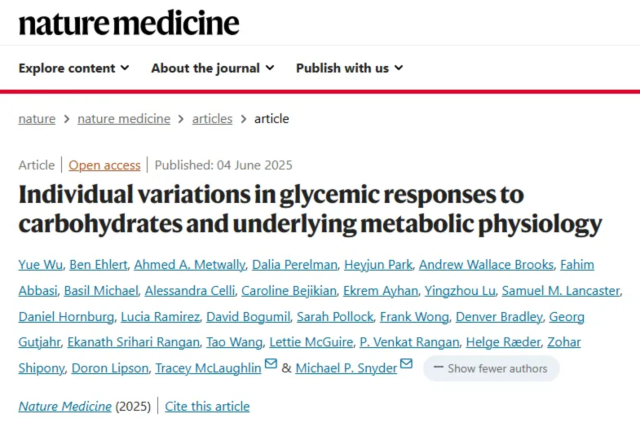 nature medicine

Explore content About the journal Publish with us

nature > nature medicine > articles > article

Article | Open access | Published: 04 June 2025

Individual variations in glycemic responses to carbohydrates and underlying metabolic physiology

Yue Wu, Ben Ehlert, Ahmed A. Metwally, Dalia Perelman, Heyjun Park, Andrew Wallace Brooks, Fahim Abbasi, Basil Michael, Alessandra Celli, Caroline Bejikian, Ekrem Ayhan, Yingzhou Lu, Samuel M. Lancaster, Daniel Hornburg, Lucia Ramirez, David Bogumil, Sarah Pollock, Frank Wong, Denver Bradley, Georg Gutjahr, Ekanath Srihari Rangan, Tao Wang, Lettie McGuire, P. Venkat Rangan, Helge Ræder, Zohar Shipony, Doron Lipson, Tracey McLaughlin & Michael P. Snyder

— Show fewer authors

Nature Medicine (2025) | Cite this article